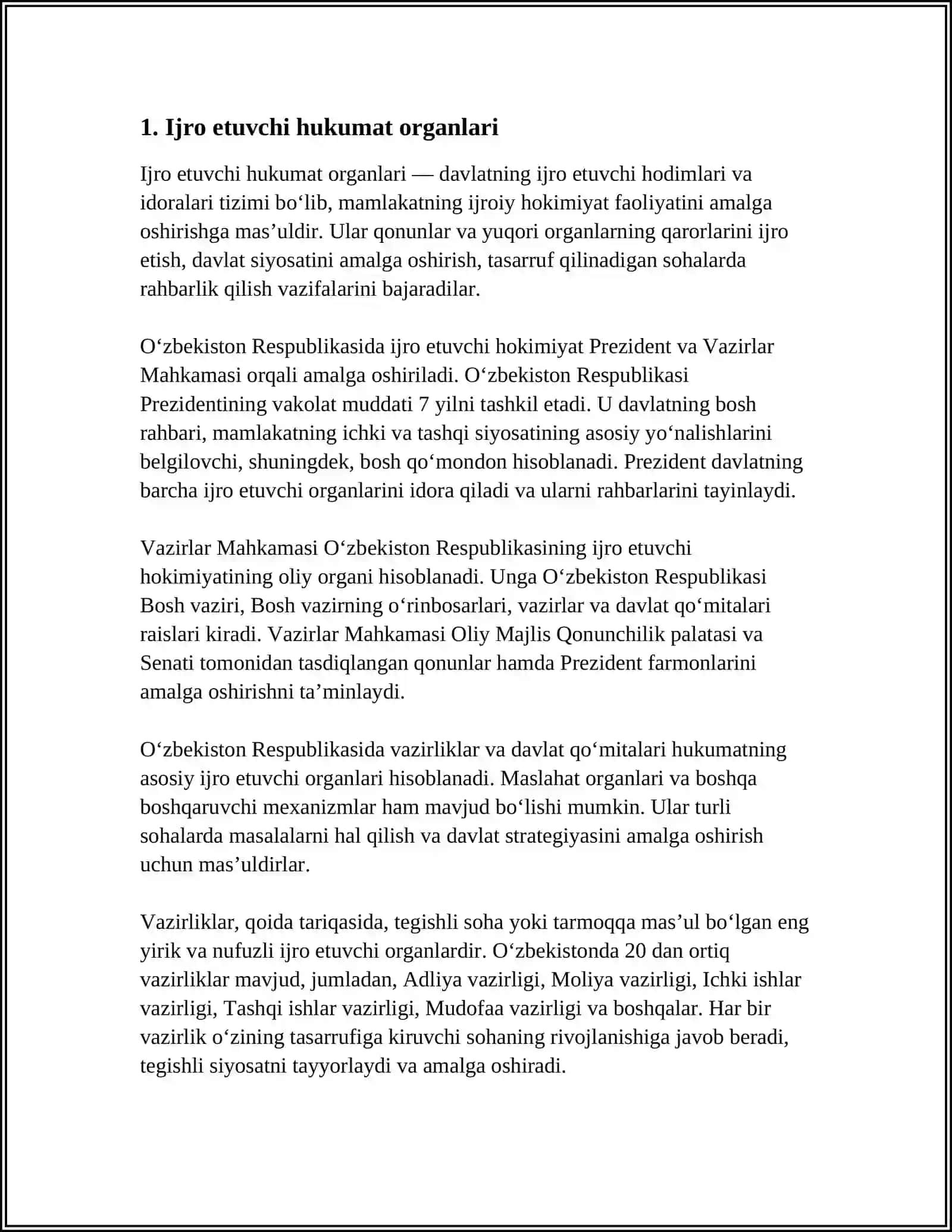 1. Ijro etuvchi hukumat organlari

Ijro etuvchi hukumat organlari — davlatning ijro etuvchi hodimlari va idoralari tizimi bo‘lib, mamlakatning ijroiy hokimiyat faoliyatini amalga oshirishga mas’uldir. Ular qonunlar va yuqori organlarning qarorlarini ijro etish, davlat siyosatini amalga oshirish, tasarruf qilinadigan sohalarda rahbarlik qilish vazifalarini bajaradilar.

O‘zbekiston Respublikasida ijro etuvchi hokimiyat Prezident va Vazirlar Mahkamasi orqali amalga oshiriladi. O‘zbekiston Respublikasi Prezidentining vakolat muddati 7 yilni tashkil etadi. U davlatning bosh rahbari, mamlakatning ichki va tashqi siyosatining asosiy yo‘nalishlarini belgilovchi, shuningdek, bosh qo‘mondon hisoblanadi. Prezident davlatning barcha ijro etuvchi organlarini idora qiladi va ularni rahbarlarini tayinlaydi.

Vazirlar Mahkamasi O‘zbekiston Respublikasining ijro etuvchi hokimiyatining oliy organi hisoblanadi. Unga O‘zbekiston Respublikasi Bosh vaziri, Bosh vazirning o‘rinbosarlari, vazirlar va davlat qo‘mitalari raislari kiradi. Vazirlar Mahkamasi Oliy Majlis Qonunchilik palatasi va Senati tomonidan tasdiqlangan qonunlar hamda Prezident farmonlarini amalga oshirishni ta’minlaydi.

O‘zbekiston Respublikasida vazirliklar va davlat qo‘mitalari hukumatning asosiy ijro etuvchi organlari hisoblanadi. Maslahat organlari va boshqa boshqaruvchi mexanizmlar ham mavjud bo‘lishi mumkin. Ular turli sohalarda masalalarni hal qilish va davlat strategiyasini amalga oshirish uchun mas’uldirlar.

Vazirliklar, qoida tariqasida, tegishli soha yoki tarmoqqa mas’ul bo‘lgan eng yirik va nufuzli ijro etuvchi organlardir. O‘zbekistonda 20 dan ortiq vazirliklar mavjud, jumladan, Adliya vazirligi, Moliya vazirligi, Ichki ishlar vazirligi, Tashqi ishlar vazirligi, Mudofaa vazirligi va boshqalar. Har bir vazirlik o‘zining tasarrufiga kiruvchi sohaning rivojlanishiga javob beradi, tegishli siyosatni tayyorlaydi va amalga oshiradi.